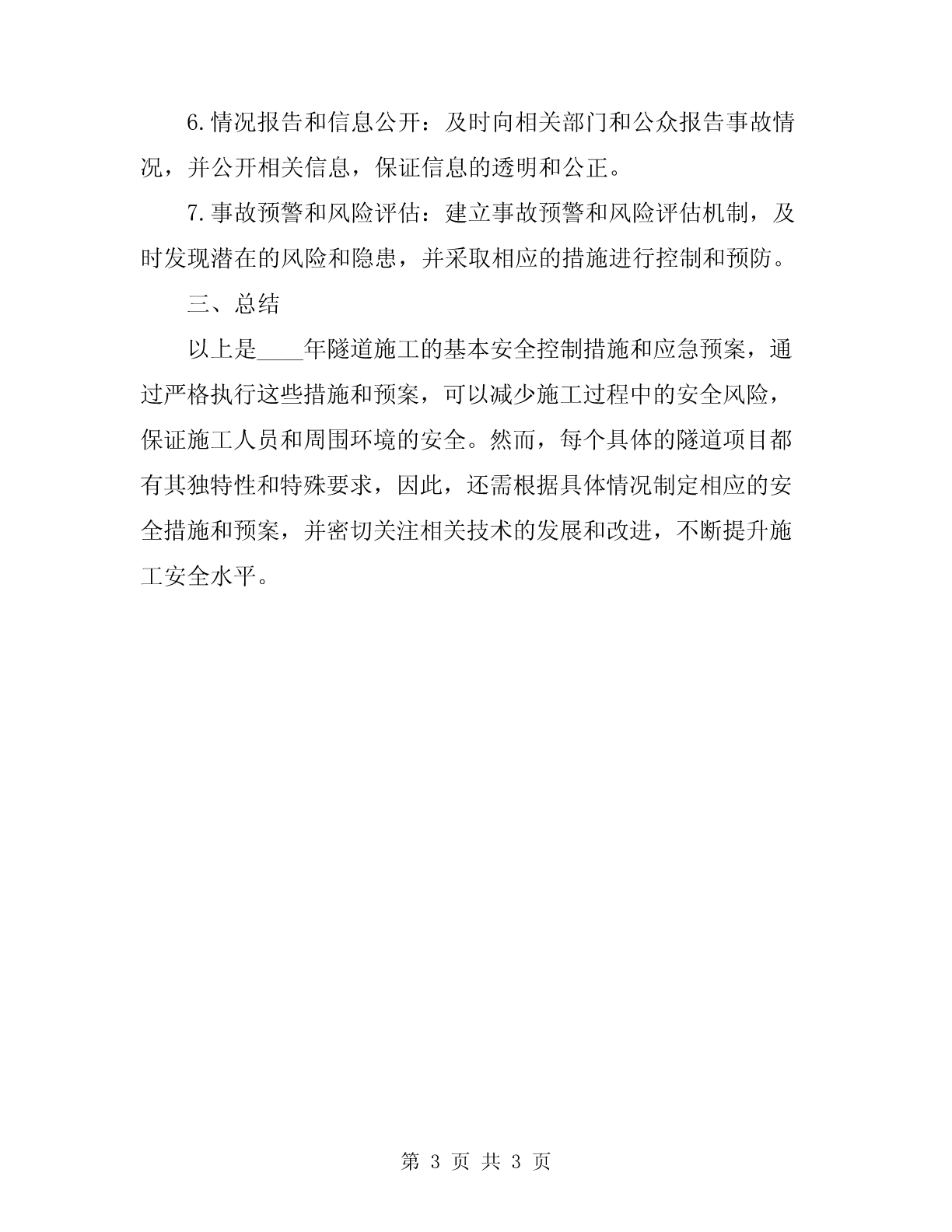 6.情况报告和信息公开：及时向相关部门和公众报告事故情况，并公开相关信息，保证信息的透明和公正。

7.事故预警和风险评估：建立事故预警和风险评估机制，及时发现潜在的风险和隐患，并采取相应的措施进行控制和预防。

三、总结

以上是____年隧道施工的基本安全控制措施和应急预案，通过严格执行这些措施和预案，可以减少施工过程中的安全风险，保证施工人员和周围环境的安全。然而，每个具体的隧道项目都有其独特性和特殊要求，因此，还需根据具体情况制定相应的安全措施和预案，并密切关注相关技术的发展和改进，不断提升施工安全水平。

第 3 页 共 3 页